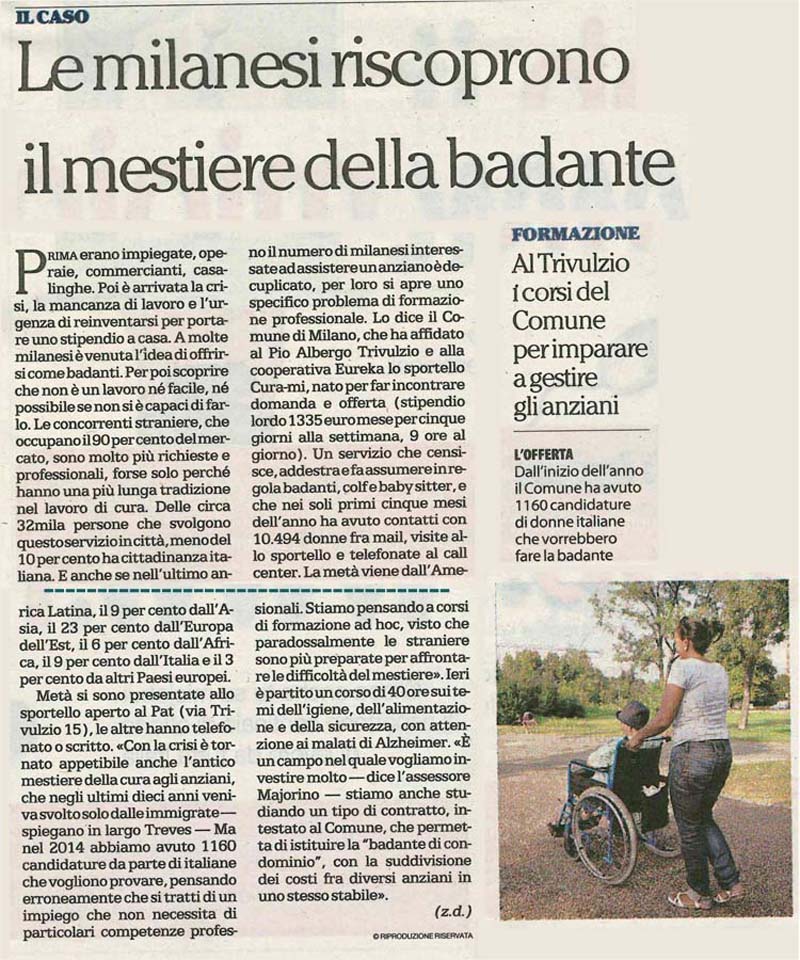 IL CASO

Le milanesi riscoprono il mestiere della badante

PRIMA erano impiegate, operaie, commercianti, casalinghe. Poi è arrivata la crisi, la mancanza di lavoro e l'urgenza di reinventarsi per portare uno stipendio a casa. A molte milanesi è venuta l'idea di offrirsi come badanti. Per poi scoprire che non è un lavoro né facile, né possibile se non si è capaci di farlo. Le concorrenti straniere, che occupano il 90 per cento del mercato, sono molto più richieste e professionali, forse solo perché hanno una più lunga tradizione nel lavoro di cura. Delle circa 32mila persone che svolgono questo servizio in città, meno del 10 per cento ha cittadinanza italiana. E anche se nell'ultimo anno il numero di milanesi interessate ad assistere un anziano è decuplicato, per loro si apre uno specifico problema di formazione professionale. Lo dice il Comune di Milano, che ha affidato al Pio Albergo Trivulzio e alla cooperativa Eureka lo sportello Cura-mi, nato per far incontrare domanda e offerta (stipendio lordo 1335 euro mese per cinque giorni alla settimana, 9 ore al giorno). Un servizio che censisce, addestra e fa assumere in regola badanti, colf e baby sitter, e che nei soli primi cinque mesi dell'anno ha avuto contatti con 10.494 donne fra mail, visite allo sportello e telefonate al call center. La metà viene dall'America Latina, il 9 per cento dall'Asia, il 23 per cento dall'Europa dell'Est, il 6 per cento dall'Africa, il 9 per cento dall'Italia e il 3 per cento da altri Paesi europei.

Metà si sono presentate allo sportello aperto al Pat (via Trivulzio 15), le altre hanno telefonato o scritto. «Con la crisi è tornato appetibile anche l'antico mestiere della cura agli anziani, che negli ultimi dieci anni veniva svolto solo dalle immigrate — spiegano in largo Treves — Ma nel 2014 abbiamo avuto 1160 candidature da parte di italiane che vogliono provare, pensando erroneamente che si tratti di un impiego che non necessita di particolari competenze professionali. Stiamo pensando a corsi di formazione ad hoc, visto che paradossalmente le straniere sono più preparate per affrontare le difficoltà del mestiere». Ieri è partito un corso di 40 ore sui temi dell'igiene, dell'alimentazione e della sicurezza, con attenzione ai malati di Alzheimer. «È un campo nel quale vogliamo investire molto — dice l'assessore Majorino — stiamo anche studiando un tipo di contratto, intestato al Comune, che permetta di istituire la "badante di condominio", con la suddivisione dei costi fra diversi anziani in uno stesso stabile».

(z.d.)

© RIPRODUZIONE RISERVATA

FORMAZIONE

Al Trivulzio i corsi del Comune per imparare a gestire gli anziani

L'OFFERTA
Dall'inizio dell'anno il Comune ha avuto 1160 candidature di donne italiane che vorrebbero fare la badante